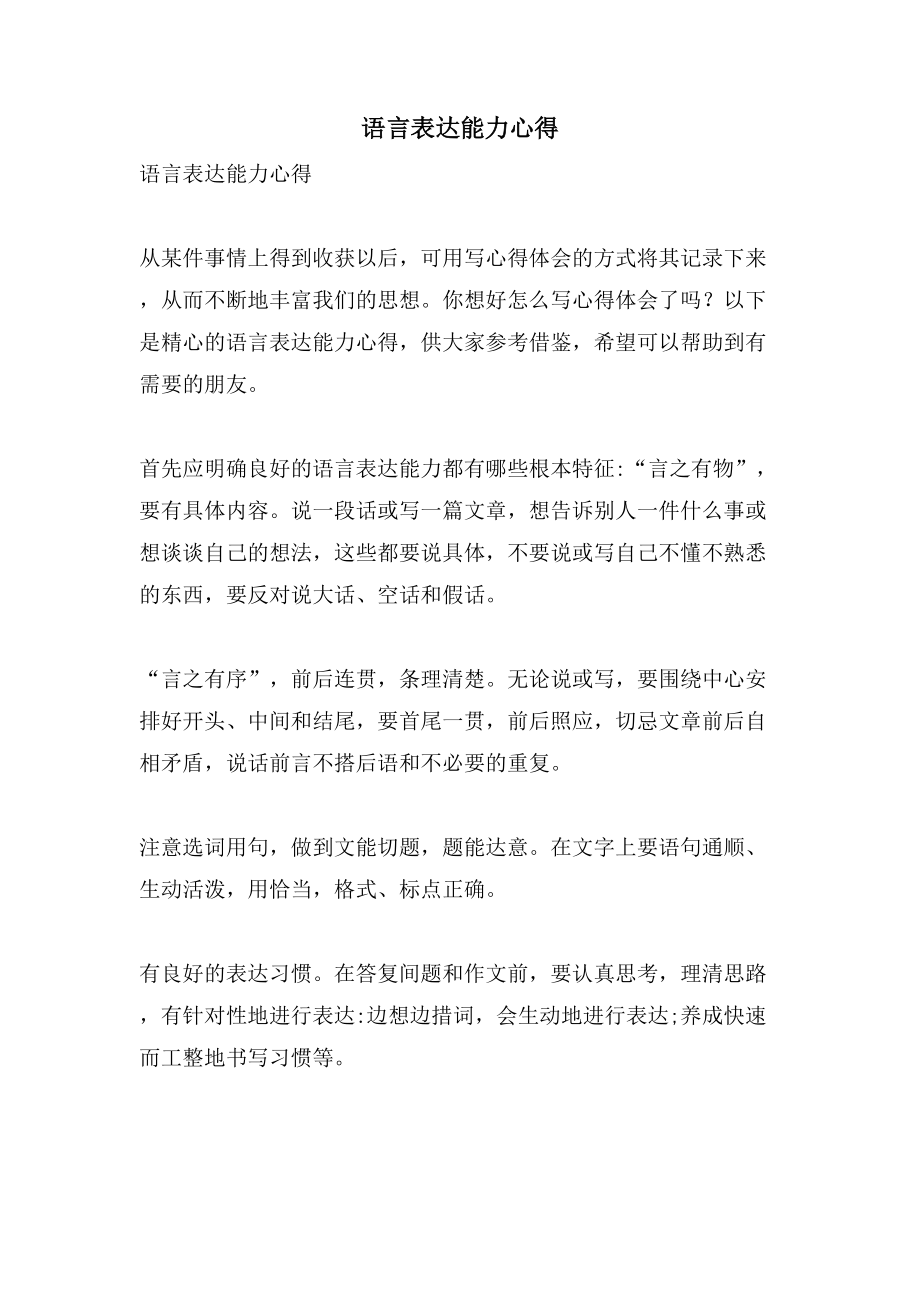 语言表达能力心得

语言表达能力心得

从某件事情上得到收获以后，可用写心得体会的方式将其记录下来，从而不断地丰富我们的思想。你想好怎么写心得体会了吗？以下是精心的语言表达能力心得，供大家参考借鉴，希望可以帮助到有需要的朋友。

首先应明确良好的语言表达能力都有哪些根本特征:“言之有物”，要有具体内容。说一段话或写一篇文章，想告诉别人一件什么事或想谈谈自己的想法，这些都要说具体，不要说或写自己不懂不熟悉的东西，要反对说大话、空话和假话。

“言之有序”，前后连贯，条理清楚。无论说或写，要围绕中心安排好开头、中间和结尾，要首尾一贯，前后照应，切忌文章前后自相矛盾，说话前言不搭后语和不必要的重复。

注意选词用句，做到文能切题，题能达意。在文字上要语句通顺、生动活泼，用恰当，格式、标点正确。

有良好的表达习惯。在答复间题和作文前，要认真思考，理清思路，有针对性地进行表达:边想边措词，会生动地进行表达;养成快速而工整地书写习惯等。